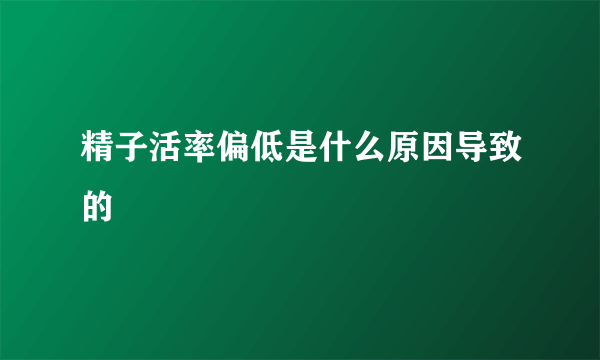 精子活率偏低是什么原因导致的